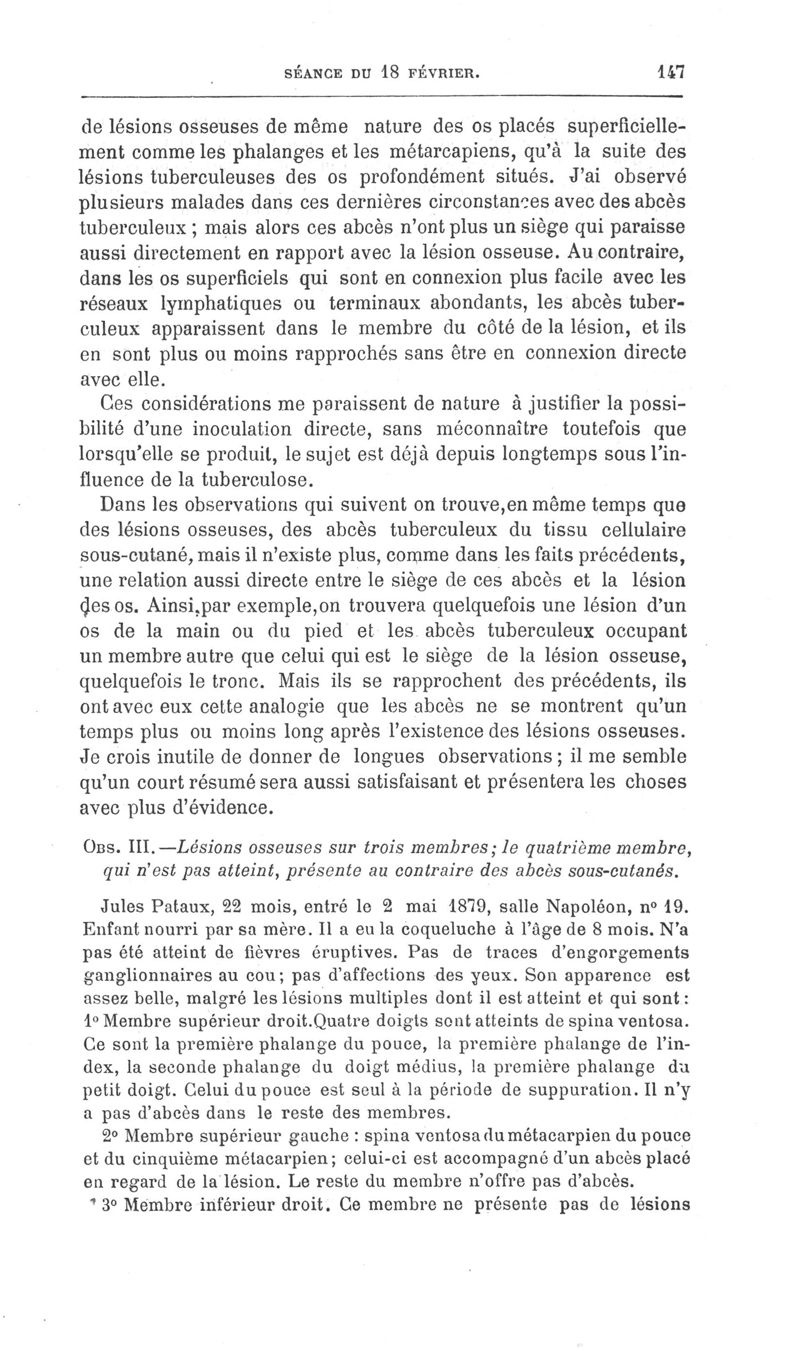 SÉANCE DU 18 FÉVRIER. 147

de lésions osseuses de même nature des os placés superficiellement comme les phalanges et les métarcapiens, qu'à la suite des lésions tuberculeuses des os profondément situés. J'ai observé plusieurs malades dans ces dernières circonstances avec des abcès tuberculeux ; mais alors ces abcès n'ont plus un siège qui paraisse aussi directement en rapport avec la lésion osseuse. Au contraire, dans les os superficiels qui sont en connexion plus facile avec les réseaux lymphatiques ou terminaux abondants, les abcès tuberculeux apparaissent dans le membre du côté de la lésion, et ils en sont plus ou moins rapprochés sans être en connexion directe avec elle.

Ces considérations me paraissent de nature à justifier la possibilité d'une inoculation directe, sans méconnaître toutefois que lorsqu'elle se produit, le sujet est déjà depuis longtemps sous l'influence de la tuberculose.

Dans les observations qui suivent on trouve,en même temps que des lésions osseuses, des abcès tuberculeux du tissu cellulaire sous-cutané, mais il n'existe plus, comme dans les faits précédents, une relation aussi directe entre le siège de ces abcès et la lésion des os. Ainsi,par exemple,on trouvera quelquefois une lésion d'un os de la main ou du pied et les abcès tuberculeux occupant un membre autre que celui qui est le siège de la lésion osseuse, quelquefois le tronc. Mais ils se rapprochent des précédents, ils ont avec eux cette analogie que les abcès ne se montrent qu'un temps plus ou moins long après l'existence des lésions osseuses. Je crois inutile de donner de longues observations ; il me semble qu'un court résumé sera aussi satisfaisant et présentera les choses avec plus d'évidence.

Obs. III.—Lésions osseuses sur trois membres ; le quatrième membre, qui n'est pas atteint, présente au contraire des abcès sous-cutanés.

Jules Pataux, 22 mois, entré le 2 mai 1879, salle Napoléon, n° 19. Enfant nourri par sa mère. Il a eu la coqueluche à l'âge de 8 mois. N'a pas été atteint de fièvres éruptives. Pas de traces d'engorgements ganglionnaires au cou ; pas d'affections des yeux. Son apparence est assez belle, malgré les lésions multiples dont il est atteint et qui sont : 1° Membre supérieur droit.Quatre doigts sont atteints de spina ventosa. Ce sont la première phalange du pouce, la première phalange de l'index, la seconde phalange du doigt médius, la première phalange du petit doigt. Celui du pouce est seul à la période de suppuration. Il n'y a pas d'abcès dans le reste des membres.

2° Membre supérieur gauche : spina ventosa du métacarpien du pouce et du cinquième métacarpien ; celui-ci est accompagné d'un abcès placé en regard de la lésion. Le reste du membre n'offre pas d'abcès.

3° Membre inférieur droit. Ce membre ne présente pas de lésions